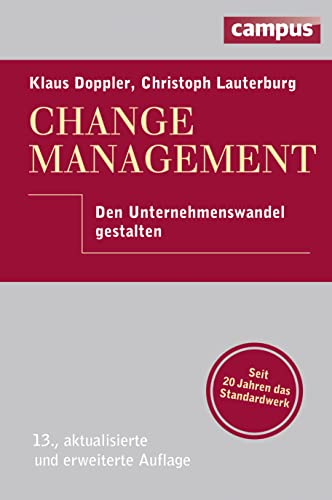 campus

Klaus Doppler, Christoph Lauterburg

CHANGE MANAGEMENT

Den Unternehmenswandel gestalten

Seit 20 Jahren das Standardwerk

13., aktualisierte und erweiterte Auflage